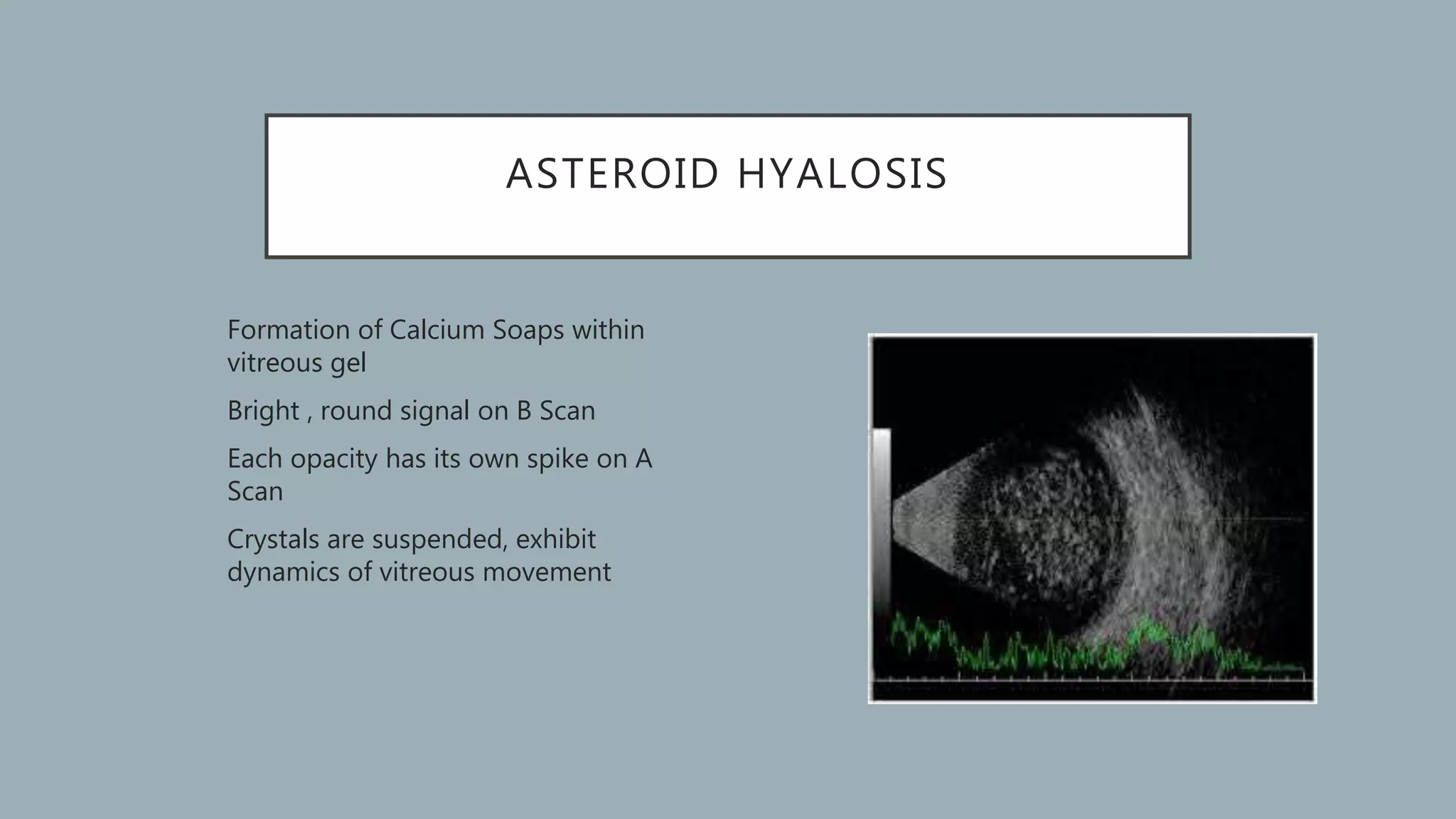 ASTEROID HYALOSIS

Formation of Calcium Soaps within vitreous gel

Bright , round signal on B Scan

Each opacity has its own spike on A Scan

Crystals are suspended, exhibit dynamics of vitreous movement